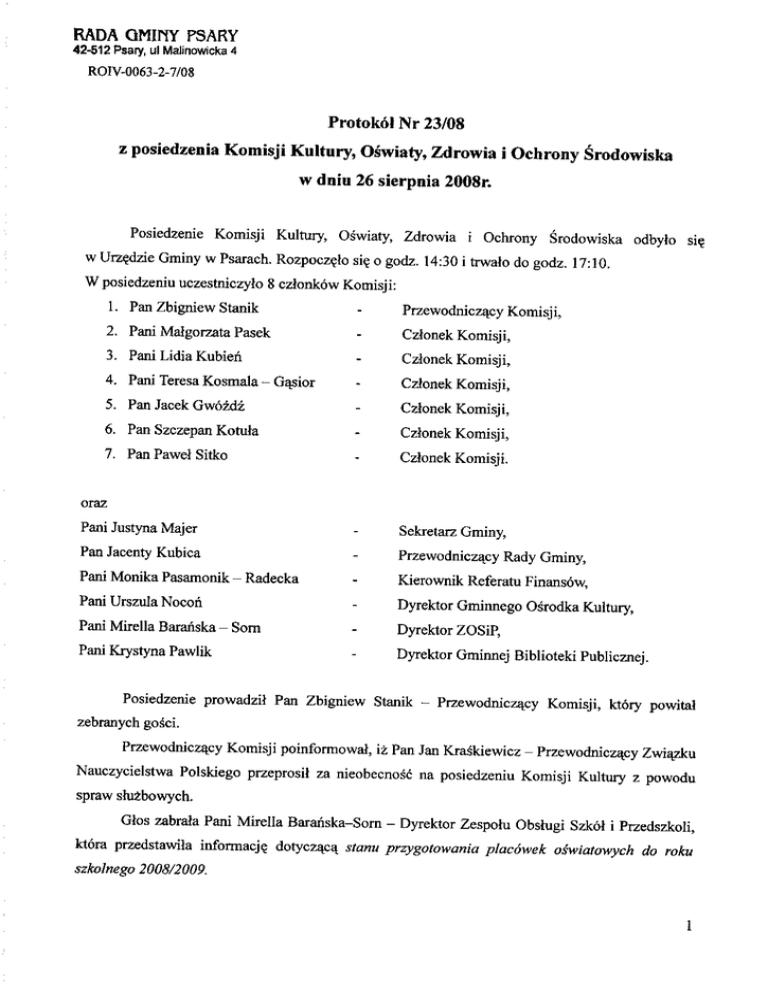 RADA GMINY PSARY
42-512 Psary, ul Malinowicka 4
ROIV-0063-2-7/08

Protokół Nr 23/08
z posiedzenia Komisji Kultury, Oświaty, Zdrowia i Ochrony Środowiska
w dniu 26 sierpnia 2008r.

Posiedzenie Komisji Kultury, Oświaty, Zdrowia i Ochrony Środowiska odbyło się w Urzędzie Gminy w Psarach. Rozpoczęło się o godz. 14:30 i trwało do godz. 17:10.
W posiedzeniu uczestniczyło 8 członków Komisji:
1. Pan Zbigniew Stanik - Przewodniczący Komisji,
2. Pani Małgorzata Pasek - Członek Komisji,
3. Pani Lidia Kubień - Członek Komisji,
4. Pani Teresa Kosmala – Gąsior - Członek Komisji,
5. Pan Jacek Gwóźdź - Członek Komisji,
6. Pan Szczepan Kotuła - Członek Komisji,
7. Pan Paweł Sitko - Członek Komisji.

oraz
Pani Justyna Majer - Sekretarz Gminy,
Pan Jacenty Kubica - Przewodniczący Rady Gminy,
Pani Monika Pasamonik – Radecka - Kierownik Referatu Finansów,
Pani Urszula Nocoń - Dyrektor Gminnego Ośrodka Kultury,
Pani Mirella Barańska – Sorn - Dyrektor ZOSiP,
Pani Krystyna Pawlik - Dyrektor Gminnej Biblioteki Publicznej.

Posiedzenie prowadził Pan Zbigniew Stanik – Przewodniczący Komisji, który powitał zebranych gości.

Przewodniczący Komisji poinformował, iż Pan Jan Kraśkiewicz – Przewodniczący Związku Nauczycielstwa Polskiego przeprosił za nieobecność na posiedzeniu Komisji Kultury z powodu spraw służbowych.

Głos zabrała Pani Mirella Barańska–Sorn – Dyrektor Zespołu Obsługi Szkół i Przedszkoli, która przedstawiła informację dotyczącą stanu przygotowania placówek oświatowych do roku szkolnego 2008/2009.

1